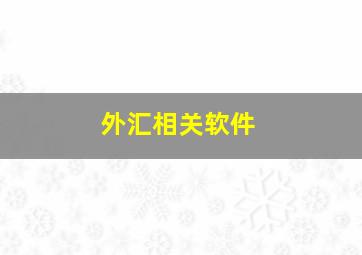 外汇相关软件